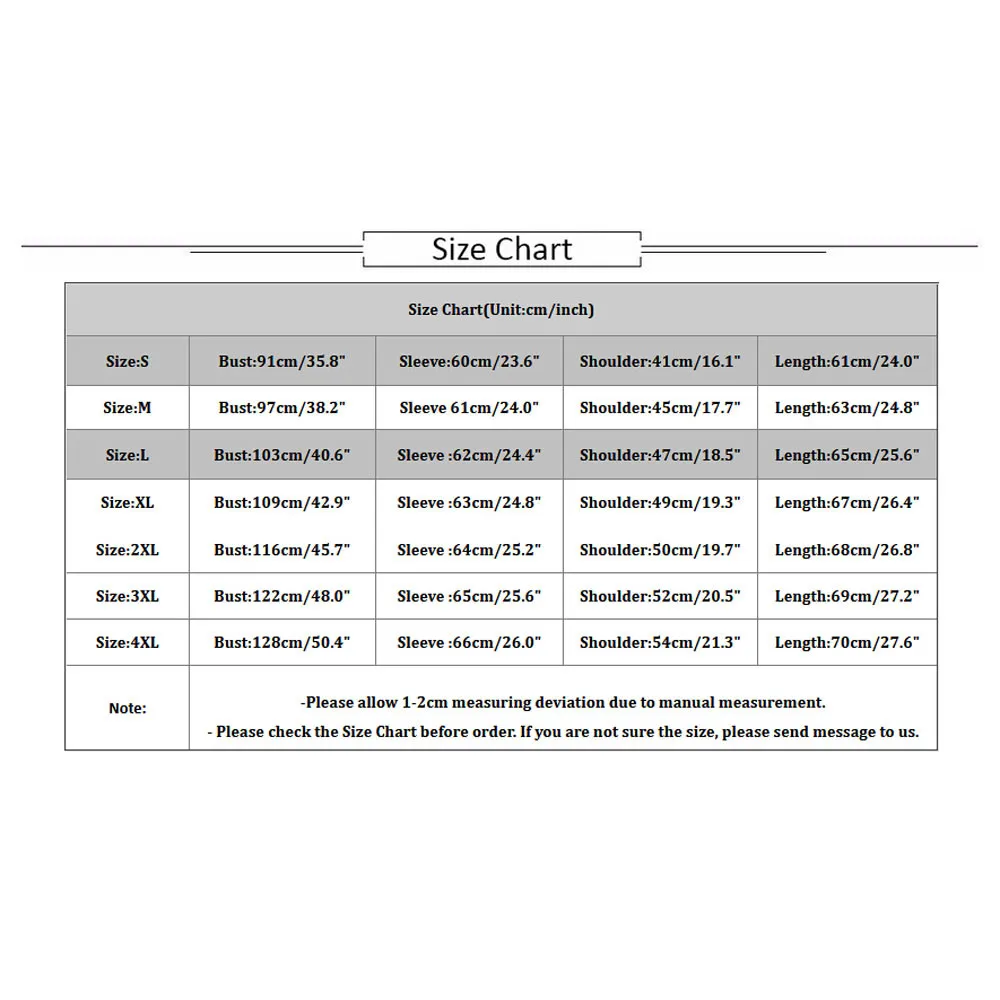 Size Chart

| Size Chart(Unit:cm/inch) | | | | |
|---|---|---|---|---|
| Size:S | Bust:91cm/35.8" | Sleeve:60cm/23.6" | Shoulder:41cm/16.1" | Length:61cm/24.0" |
| Size:M | Bust:97cm/38.2" | Sleeve 61cm/24.0" | Shoulder:45cm/17.7" | Length:63cm/24.8" |
| Size:L | Bust:103cm/40.6" | Sleeve :62cm/24.4" | Shoulder:47cm/18.5" | Length:65cm/25.6" |
| Size:XL | Bust:109cm/42.9" | Sleeve :63cm/24.8" | Shoulder:49cm/19.3" | Length:67cm/26.4" |
| Size:2XL | Bust:116cm/45.7" | Sleeve :64cm/25.2" | Shoulder:50cm/19.7" | Length:68cm/26.8" |
| Size:3XL | Bust:122cm/48.0" | Sleeve :65cm/25.6" | Shoulder:52cm/20.5" | Length:69cm/27.2" |
| Size:4XL | Bust:128cm/50.4" | Sleeve :66cm/26.0" | Shoulder:54cm/21.3" | Length:70cm/27.6" |
| Note: | -Please allow 1-2cm measuring deviation due to manual measurement. - Please check the Size Chart before order. If you are not sure the size, please send message to us. | | | |